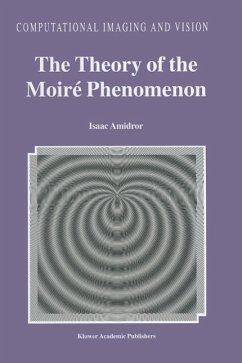 COMPUTATIONAL IMAGING AND VISION

The Theory of the Moiré Phenomenon

Isaac Amidror

Kluwer Academic Publishers